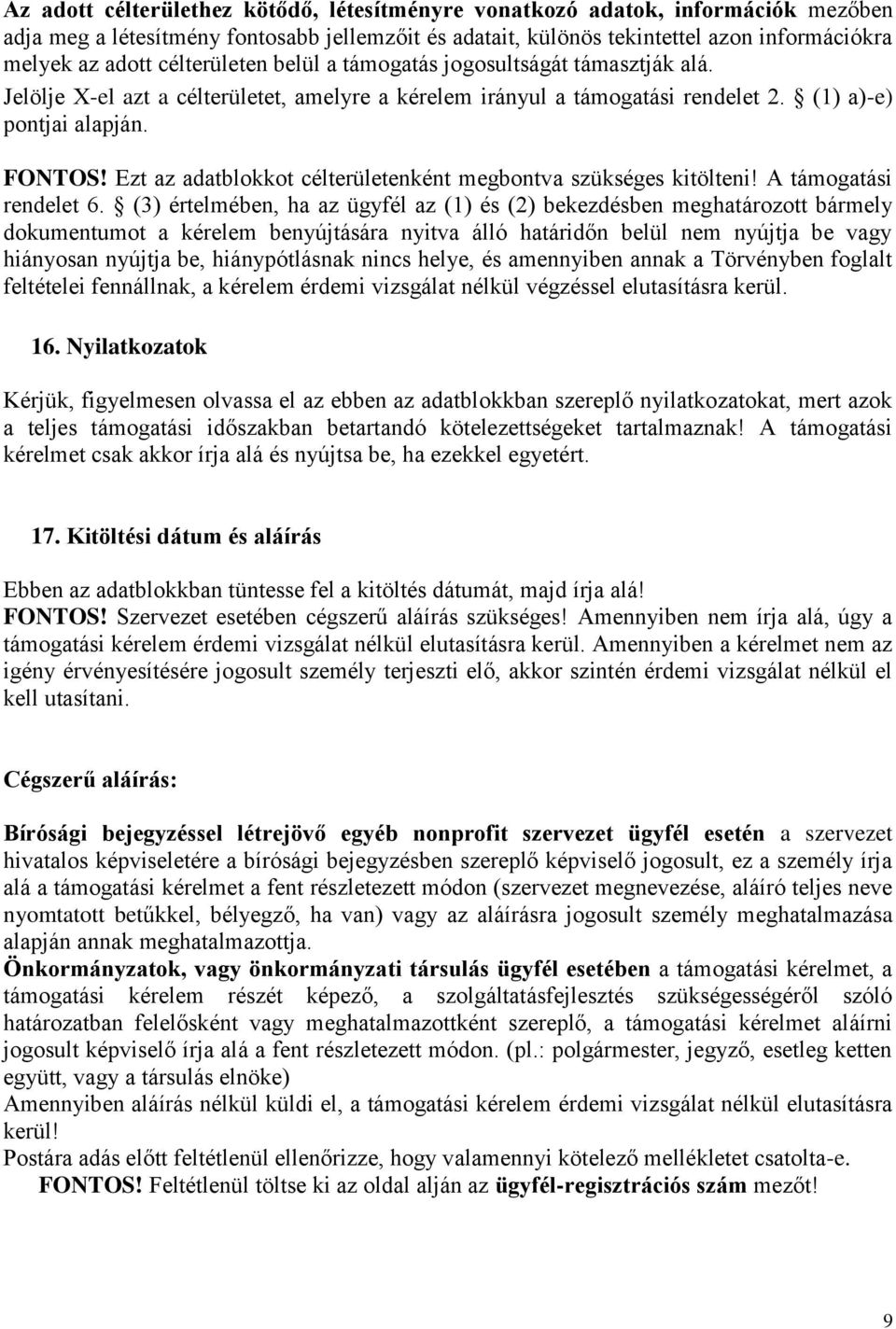 Az adott célterülethez kötődő, létesítményre vonatkozó adatok, információk mezőben adja meg a létesítmény fontosabb jellemzőit és adatait, különös tekintettel azon információkra melyek az adott célterületen belül a támogatás jogosultságát támasztják alá.
Jelölje X-el azt a célterületet, amelyre a kérelem irányul a támogatási rendelet 2. § (1) a)-e) pontjai alapján.
FONTOS! Ezt az adatblokkot célterületenként megbontva szükséges kitölteni! A támogatási rendelet 6. § (3) értelmében, ha az ügyfél az (1) és (2) bekezdésben meghatározott bármely dokumentumot a kérelem benyújtására nyitva álló határidőn belül nem nyújtja be vagy hiányosan nyújtja be, hiánypótlásnak nincs helye, és amennyiben annak a Törvényben foglalt feltételei fennállnak, a kérelem érdemi vizsgálat nélkül végzéssel elutasításra kerül.

16. Nyilatkozatok

Kérjük, figyelmesen olvassa el az ebben az adatblokkban szereplő nyilatkozatokat, mert azok a teljes támogatási időszakban betartandó kötelezettségeket tartalmaznak! A támogatási kérelmet csak akkor írja alá és nyújtsa be, ha ezekkel egyetért.

17. Kitöltési dátum és aláírás

Ebben az adatblokkban tüntesse fel a kitöltés dátumát, majd írja alá!
FONTOS! Szervezet esetében cégszerű aláírás szükséges! Amennyiben nem írja alá, úgy a támogatási kérelem érdemi vizsgálat nélkül elutasításra kerül. Amennyiben a kérelmet nem az igény érvényesítésére jogosult személy terjeszti elő, akkor szintén érdemi vizsgálat nélkül el kell utasítani.

Cégszerű aláírás:

Bírósági bejegyzéssel létrejövő egyéb nonprofit szervezet ügyfél esetén a szervezet hivatalos képviseletére a bírósági bejegyzésben szereplő képviselő jogosult, ez a személy írja alá a támogatási kérelmet a fent részletezett módon (szervezet megnevezése, aláíró teljes neve nyomtatott betűkkel, bélyegző, ha van) vagy az aláírásra jogosult személy meghatalmazása alapján annak meghatalmazottja.
Önkormányzatok, vagy önkormányzati társulás ügyfél esetében a támogatási kérelmet, a támogatási kérelem részét képező, a szolgáltatásfejlesztés szükségességéről szóló határozatban felelősként vagy meghatalmazottként szereplő, a támogatási kérelmet aláírni jogosult képviselő írja alá a fent részletezett módon. (pl.: polgármester, jegyző, esetleg ketten együtt, vagy a társulás elnöke)
Amennyiben aláírás nélkül küldi el, a támogatási kérelem érdemi vizsgálat nélkül elutasításra kerül!
Postára adás előtt feltétlenül ellenőrizze, hogy valamennyi kötelező mellékletet csatolta-e.
FONTOS! Feltétlenül töltse ki az oldal alján az ügyfél-regisztrációs szám mezőt!

9